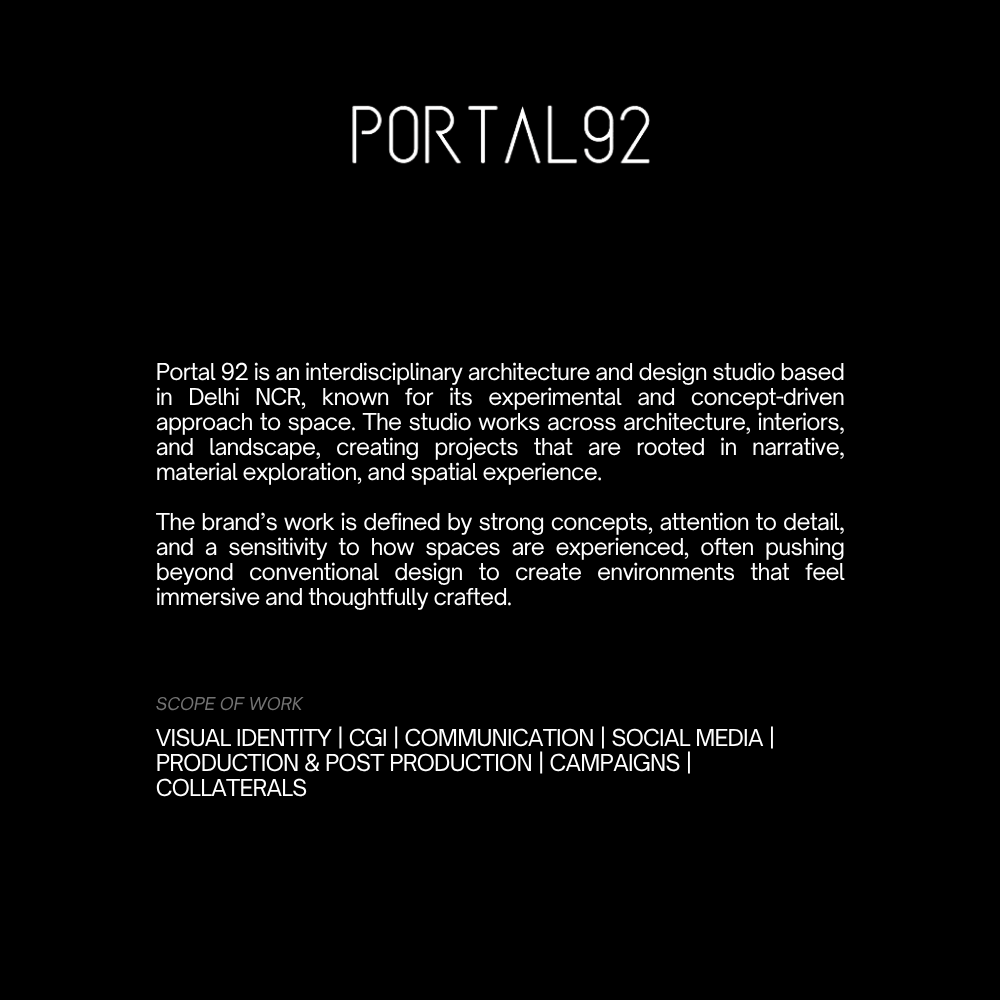 PORTAL92

Portal 92 is an interdisciplinary architecture and design studio based in Delhi NCR, known for its experimental and concept-driven approach to space. The studio works across architecture, interiors, and landscape, creating projects that are rooted in narrative, material exploration, and spatial experience.

The brand's work is defined by strong concepts, attention to detail, and a sensitivity to how spaces are experienced, often pushing beyond conventional design to create environments that feel immersive and thoughtfully crafted.

SCOPE OF WORK

VISUAL IDENTITY | CGI | COMMUNICATION | SOCIAL MEDIA | PRODUCTION & POST PRODUCTION | CAMPAIGNS | COLLATERALS